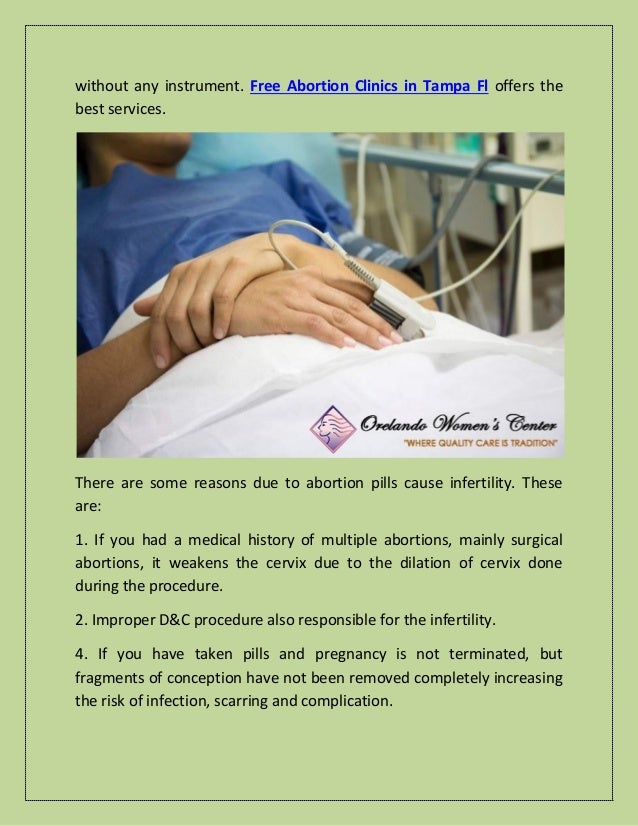 without any instrument. Free Abortion Clinics in Tampa Fl offers the best services.

Orelando Women's Center
"WHERE QUALITY CARE IS TRADITION"

There are some reasons due to abortion pills cause infertility. These are:

1. If you had a medical history of multiple abortions, mainly surgical abortions, it weakens the cervix due to the dilation of cervix done during the procedure.

2. Improper D&C procedure also responsible for the infertility.

4. If you have taken pills and pregnancy is not terminated, but fragments of conception have not been removed completely increasing the risk of infection, scarring and complication.